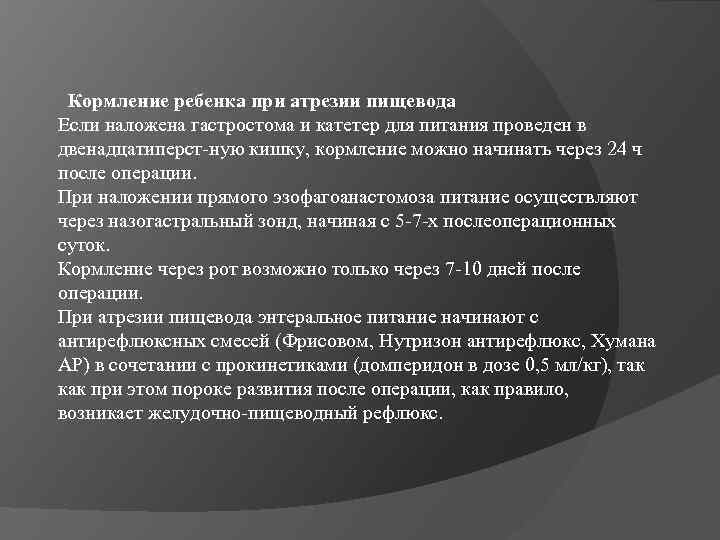 Кормление ребенка при атрезии пищевода
Если наложена гастростома и катетер для питания проведен в двенадцатиперст-ную кишку, кормление можно начинать через 24 ч после операции.
При наложении прямого эзофагоанастомоза питание осуществляют через назогастральный зонд, начиная с 5-7-х послеоперационных суток.
Кормление через рот возможно только через 7-10 дней после операции.
При атрезии пищевода энтеральное питание начинают с антирефлюксных смесей (Фрисовом, Нутризон антирефлюкс, Хумана АР) в сочетании с прокинетиками (домперидон в дозе 0,5 мл/кг), так как при этом пороке развития после операции, как правило, возникает желудочно-пищеводный рефлюкс.